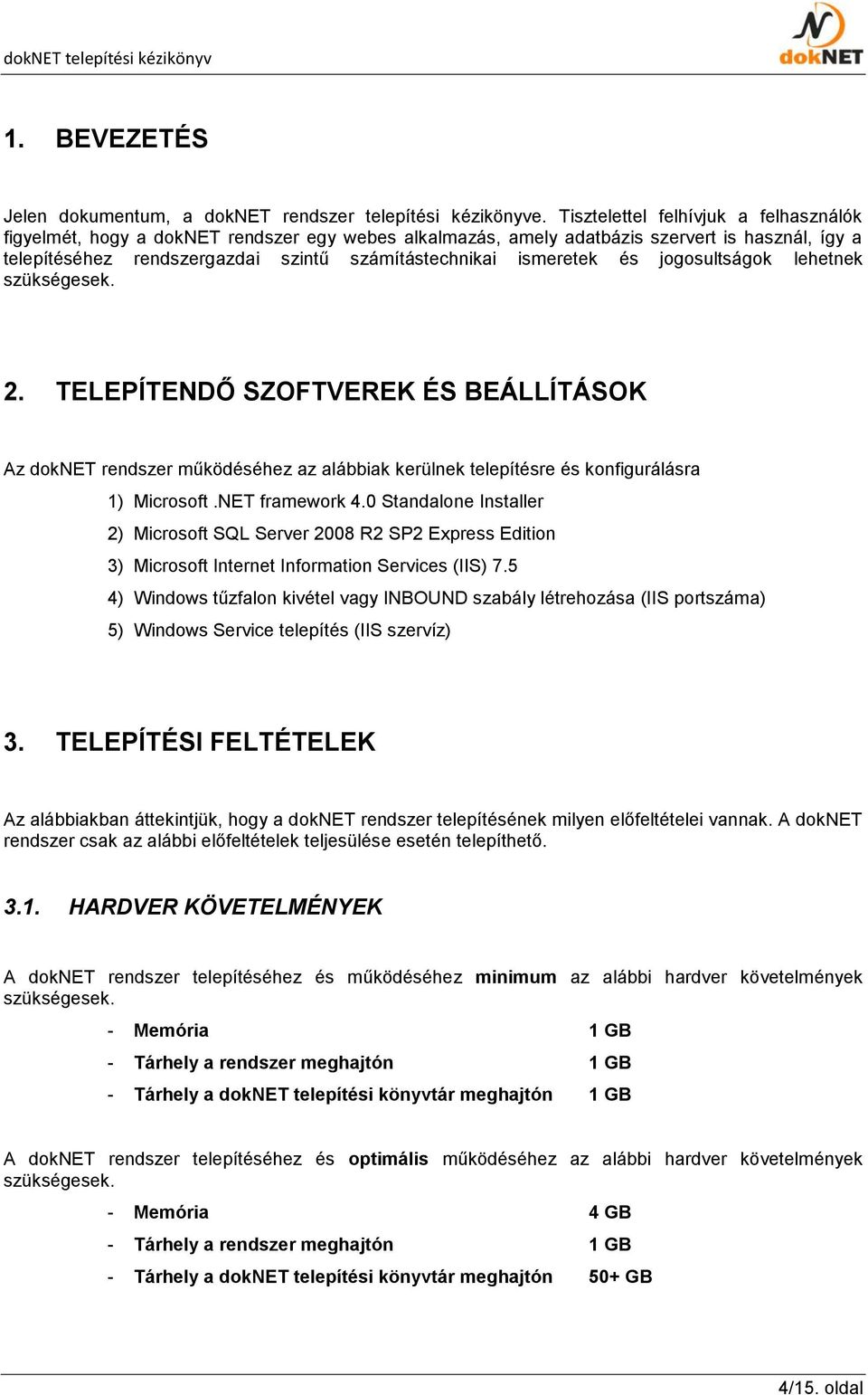 dokNET telepítési kézikönyv

dokNET

1. BEVEZETÉS

Jelen dokumentum, a dokNET rendszer telepítési kézikönyve. Tisztelettel felhívjuk a felhasználók figyelmét, hogy a dokNET rendszer egy webes alkalmazás, amely adatbázis szervert is használ, így a telepítéséhez rendszergazdai szintű számítástechnikai ismeretek és jogosultságok lehetnek szükségesek.

2. TELEPÍTENDŐ SZOFTVEREK ÉS BEÁLLÍTÁSOK

Az dokNET rendszer működéséhez az alábbiak kerülnek telepítésre és konfigurálásra

1) Microsoft .NET framework 4.0 Standalone Installer
2) Microsoft SQL Server 2008 R2 SP2 Express Edition
3) Microsoft Internet Information Services (IIS) 7.5
4) Windows tűzfalon kivétel vagy INBOUND szabály létrehozása (IIS portszáma)
5) Windows Service telepítés (IIS szervíz)

3. TELEPÍTÉSI FELTÉTELEK

Az alábbiakban áttekintjük, hogy a dokNET rendszer telepítésének milyen előfeltételei vannak. A dokNET rendszer csak az alábbi előfeltételek teljesülése esetén telepíthető.

3.1. HARDVER KÖVETELMÉNYEK

A dokNET rendszer telepítéséhez és működéséhez minimum az alábbi hardver követelmények szükségesek.

- Memória 1 GB
- Tárhely a rendszer meghajtón 1 GB
- Tárhely a dokNET telepítési könyvtár meghajtón 1 GB

A dokNET rendszer telepítéséhez és optimális működéséhez az alábbi hardver követelmények szükségesek.

- Memória 4 GB
- Tárhely a rendszer meghajtón 1 GB
- Tárhely a dokNET telepítési könyvtár meghajtón 50+ GB

4/15. oldal